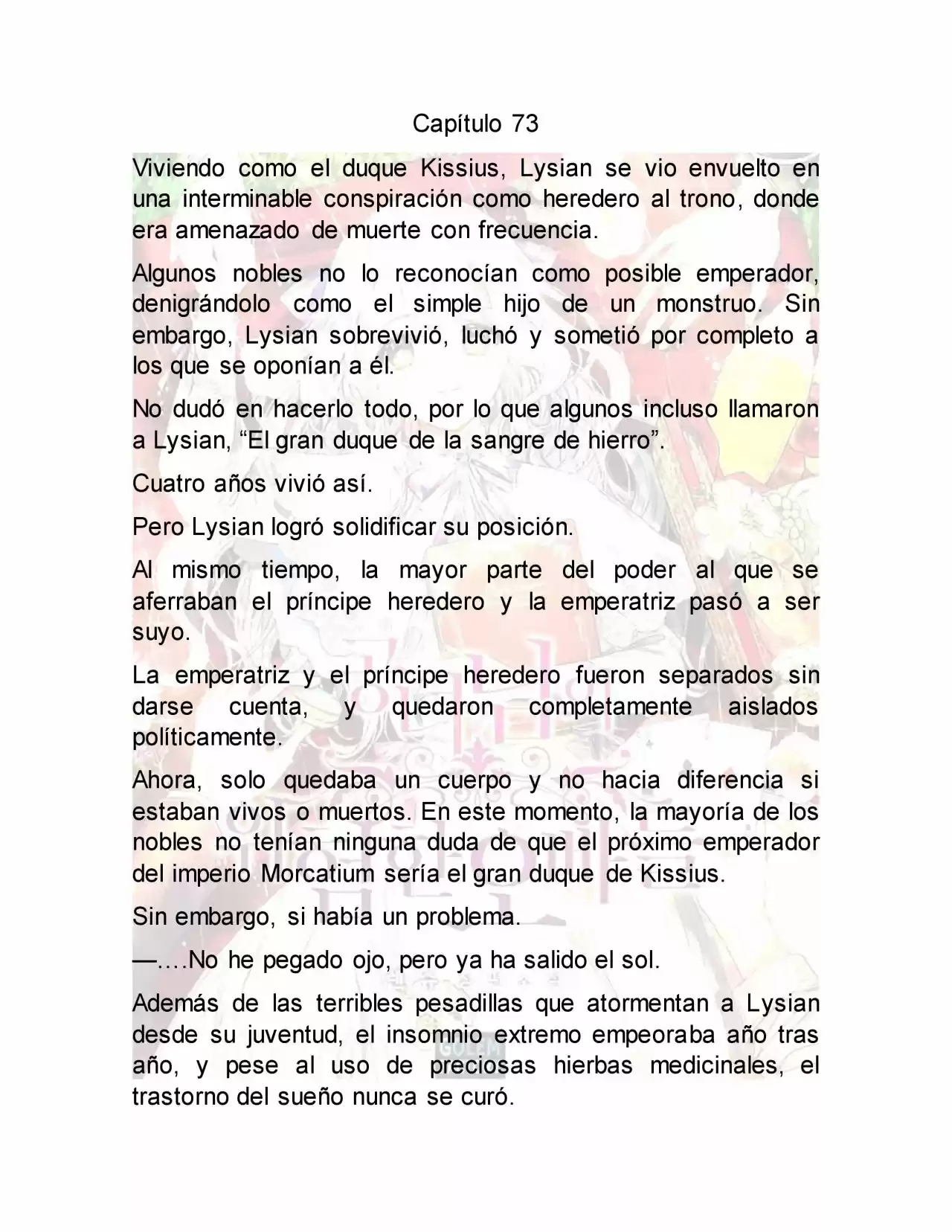 Capítulo 73

Viviendo como el duque Kissius, Lysian se vio envuelto en una interminable conspiración como heredero al trono, donde era amenazado de muerte con frecuencia.

Algunos nobles no lo reconocían como posible emperador, denigrándolo como el simple hijo de un monstruo. Sin embargo, Lysian sobrevivió, luchó y sometió por completo a los que se oponían a él.

No dudó en hacerlo todo, por lo que algunos incluso llamaron a Lysian, “El gran duque de la sangre de hierro”.

Cuatro años vivió así.

Pero Lysian logró solidificar su posición.

Al mismo tiempo, la mayor parte del poder al que se aferraban el príncipe heredero y la emperatriz pasó a ser suyo.

La emperatriz y el príncipe heredero fueron separados sin darse cuenta, y quedaron completamente aislados políticamente.

Ahora, solo quedaba un cuerpo y no hacia diferencia si estaban vivos o muertos. En este momento, la mayoría de los nobles no tenían ninguna duda de que el próximo emperador del imperio Morcatium sería el gran duque de Kissius.

Sin embargo, si había un problema.

—….No he pegado ojo, pero ya ha salido el sol.

Además de las terribles pesadillas que atormentan a Lysian desde su juventud, el insomnio extremo empeoraba año tras año, y pese al uso de preciosas hierbas medicinales, el trastorno del sueño nunca se curó.